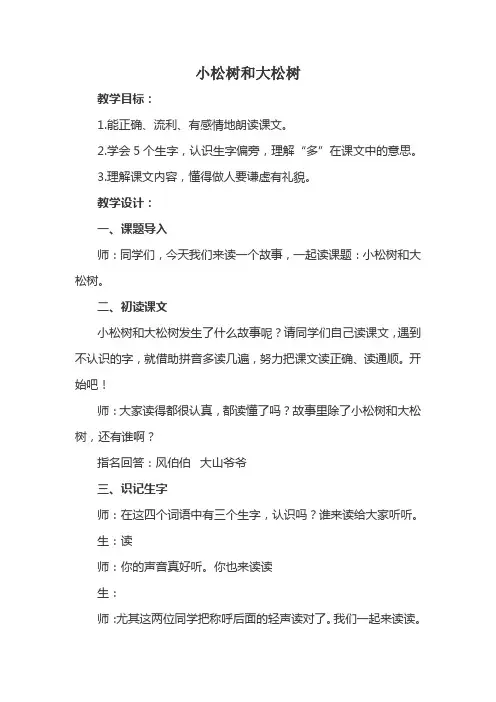 小松树和大松树

教学目标：

1.能正确、流利、有感情地朗读课文。

2.学会 5 个生字，认识生字偏旁，理解“多”在课文中的意思。

3.理解课文内容，懂得做人要谦虚有礼貌。

教学设计：

一、课题导入

师：同学们，今天我们来读一个故事，一起读课题：小松树和大松树。

二、初读课文

小松树和大松树发生了什么故事呢？请同学们自己读课文，遇到不认识的字，就借助拼音多读几遍，努力把课文读正确、读通顺。开始吧！

师：大家读得都很认真，都读懂了吗？故事里除了小松树和大松树，还有谁啊？

指名回答：风伯伯　大山爷爷

三、识记生字

师：在这四个词语中有三个生字，认识吗？谁来读给大家听听。

生：读

师：你的声音真好听。你也来读读

生：

师：尤其这两位同学把称呼后面的轻声读对了。我们一起来读读。